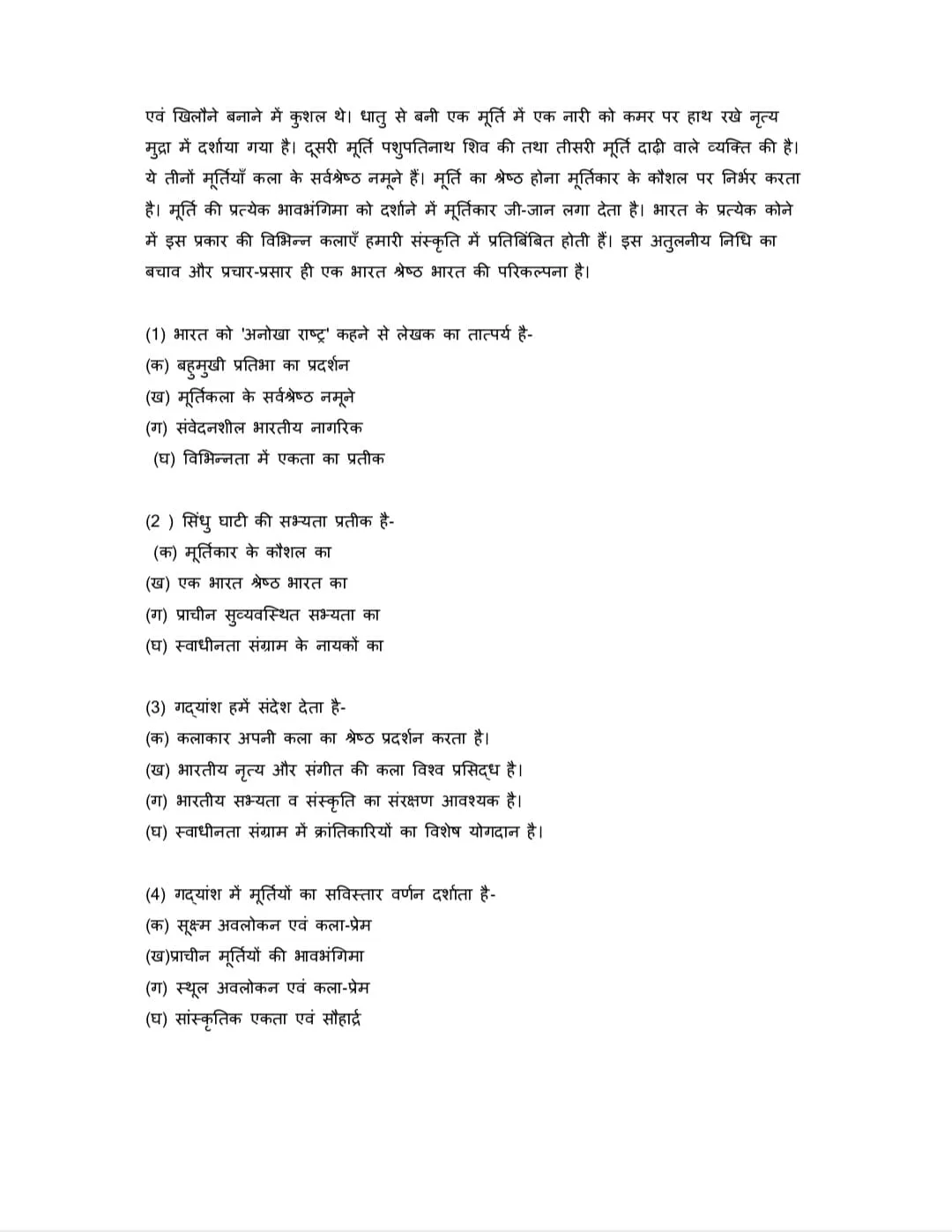 एवं खिलौने बनाने में कुशल थे। धातु से बनी एक मूर्ति में एक नारी को कमर पर हाथ रखे नृत्य मुद्रा में दर्शाया गया है। दूसरी मूर्ति पशुपतिनाथ शिव की तथा तीसरी मूर्ति दाढ़ी वाले व्यक्ति की है। ये तीनों मूर्तियाँ कला के सर्वश्रेष्ठ नमूने हैं। मूर्ति का श्रेष्ठ होना मूर्तिकार के कौशल पर निर्भर करता है। मूर्ति की प्रत्येक भावभंगिमा को दर्शाने में मूर्तिकार जी-जान लगा देता है। भारत के प्रत्येक कोने में इस प्रकार की विभिन्न कलाएँ हमारी संस्कृति में प्रतिबिंबित होती हैं। इस अतुलनीय निधि का बचाव और प्रचार-प्रसार ही एक भारत श्रेष्ठ भारत की परिकल्पना है।

(1) भारत को 'अनोखा राष्ट्र' कहने से लेखक का तात्पर्य है-
(क) बहुमुखी प्रतिभा का प्रदर्शन
(ख) मूर्तिकला के सर्वश्रेष्ठ नमूने
(ग) संवेदनशील भारतीय नागरिक
(घ) विभिन्नता में एकता का प्रतीक

(2 ) सिंधु घाटी की सभ्यता प्रतीक है-
(क) मूर्तिकार के कौशल का
(ख) एक भारत श्रेष्ठ भारत का
(ग) प्राचीन सुव्यवस्थित सभ्यता का
(घ) स्वाधीनता संग्राम के नायकों का

(3) गद्यांश हमें संदेश देता है-
(क) कलाकार अपनी कला का श्रेष्ठ प्रदर्शन करता है।
(ख) भारतीय नृत्य और संगीत की कला विश्व प्रसिद्ध है।
(ग) भारतीय सभ्यता व संस्कृति का संरक्षण आवश्यक है।
(घ) स्वाधीनता संग्राम में क्रांतिकारियों का विशेष योगदान है।

(4) गद्यांश में मूर्तियों का सविस्तार वर्णन दर्शाता है-
(क) सूक्ष्म अवलोकन एवं कला-प्रेम
(ख)प्राचीन मूर्तियों की भावभंगिमा
(ग) स्थूल अवलोकन एवं कला-प्रेम
(घ) सांस्कृतिक एकता एवं सौहार्द्र